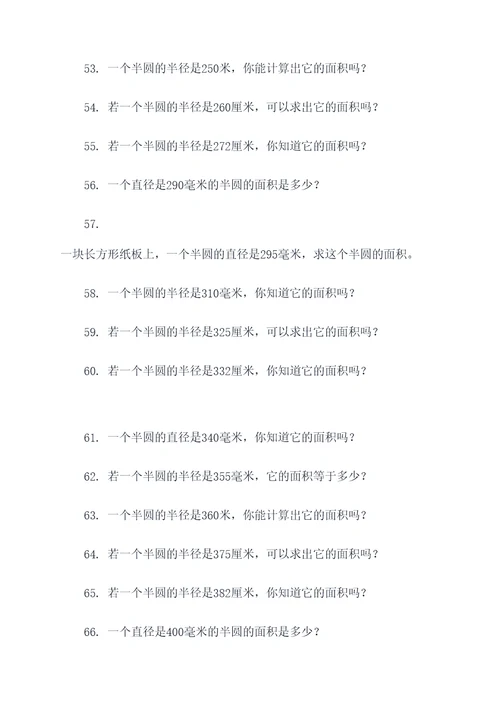 53. 一个半圆的半径是250米，你能计算出它的面积吗？

54. 若一个半圆的半径是260厘米，可以求出它的面积吗？

55. 若一个半圆的半径是272厘米，你知道它的面积吗？

56. 一个直径是290毫米的半圆的面积是多少？

57.

一块长方形纸板上，一个半圆的直径是295毫米，求这个半圆的面积。

58. 一个半圆的半径是310毫米，你知道它的面积吗？

59. 若一个半圆的半径是325厘米，可以求出它的面积吗？

60. 若一个半圆的半径是332厘米，你知道它的面积吗？

61. 一个半圆的直径是340毫米，你知道它的面积吗？

62. 若一个半圆的半径是355毫米，它的面积等于多少？

63. 一个半圆的半径是360米，你能计算出它的面积吗？

64. 若一个半圆的半径是375厘米，可以求出它的面积吗？

65. 若一个半圆的半径是382厘米，你知道它的面积吗？

66. 一个直径是400毫米的半圆的面积是多少？